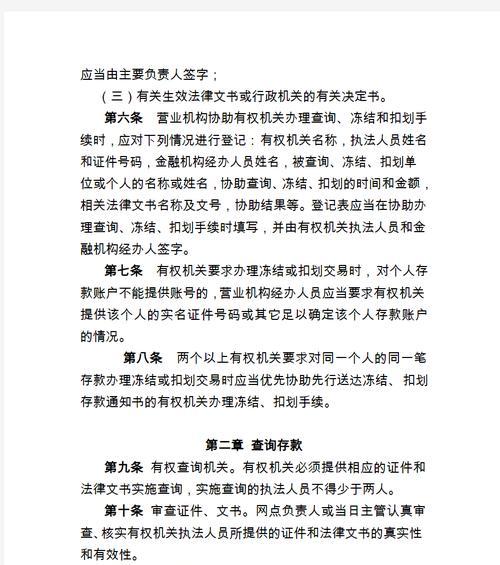 应当由主要负责人签字；

（三）有关生效法律文书或行政机关的有关决定书。

第六条 营业机构协助有权机关办理查询、冻结和扣划手续时，应对下列情况进行登记：有权机关名称，执法人员姓名和证件号码，金融机构经办人员姓名，被查询、冻结、扣划单位或个人的名称或姓名，协助查询、冻结、扣划的时间和金额，相关法律文书名称及文号，协助结果等。登记表应当在协助办理查询、冻结、扣划手续时填写，并由有权机关执法人员和金融机构经办人签字。

第七条 有权机关要求办理冻结或扣划交易时，对个人存款账户不能提供账号的，营业机构经办人员应当要求有权机关提供该个人的实名证件号码或其它足以确定该个人存款账户的情况。

第八条 两个以上有权机关要求对同一个人的同一笔存款办理冻结或扣划交易时应当优先协助先行送达冻结、扣划存款通知书的有权机关办理冻结、扣划手续。

第二章 查询存款

第九条 有权查询机关。有权机关必须提供相应的证件和法律文书实施查询，实施查询的执法人员不得少于两人。

第十条 审查证件、文书。网点负责人或当日主管认真审查、核实有权机关执法人员所提供的证件和法律文书的真实性和有效性。